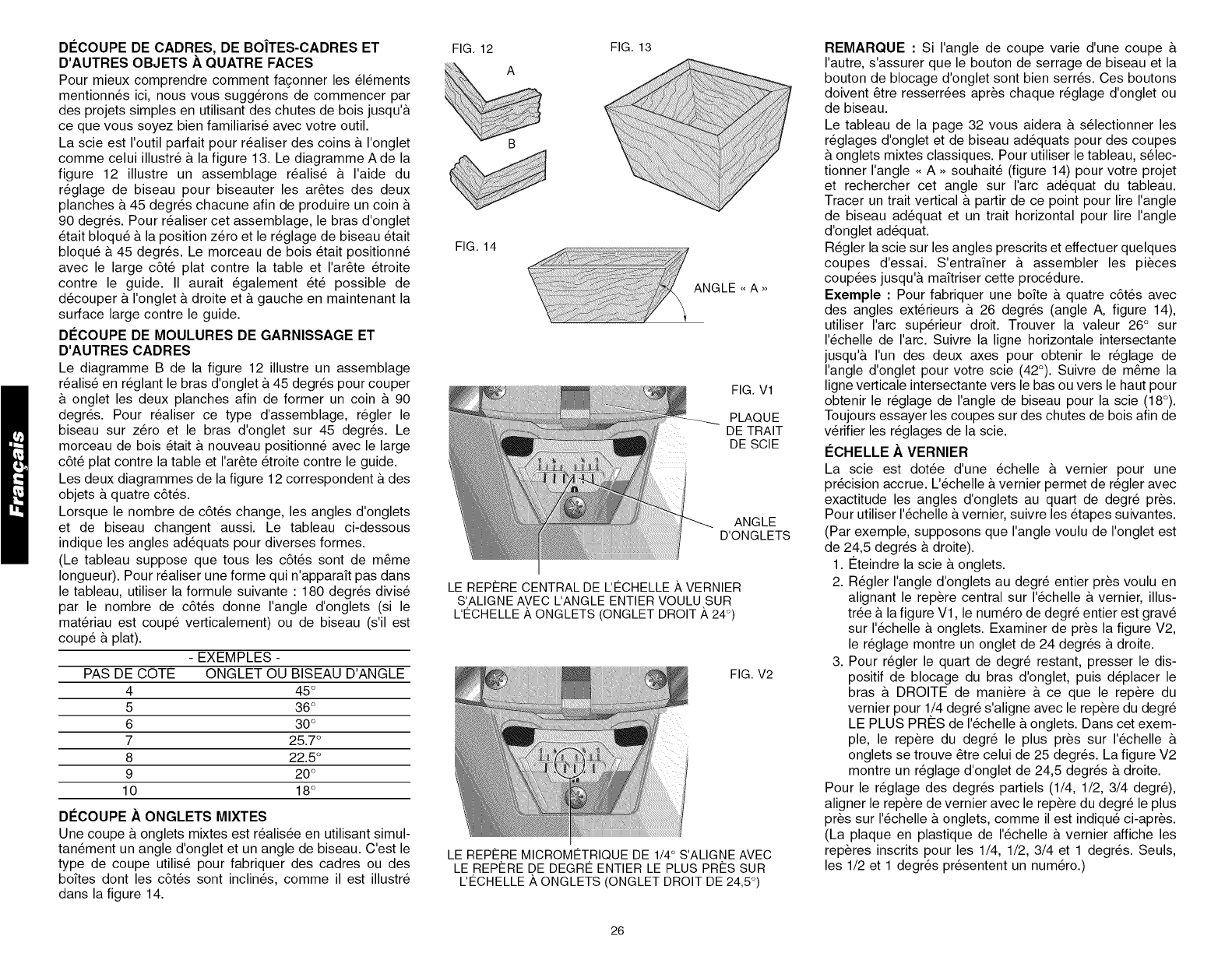 Français

DÉCOUPE DE CADRES, DE BOÎTES-CADRES ET D'AUTRES OBJETS À QUATRE FACES

Pour mieux comprendre comment façonner les éléments mentionnés ici, nous vous suggérons de commencer par des projets simples en utilisant des chutes de bois jusqu'à ce que vous soyez bien familiarisé avec votre outil.

La scie est l'outil parfait pour réaliser des coins à l'onglet comme celui illustré à la figure 13. Le diagramme A de la figure 12 illustre un assemblage réalisé à l'aide du réglage de biseau pour biseauter les arêtes des deux planches à 45 degrés chacune afin de produire un coin à 90 degrés. Pour réaliser cet assemblage, le bras d'onglet était bloqué à la position zéro et le réglage de biseau était bloqué à 45 degrés. Le morceau de bois était positionné avec le large côté plat contre la table et l'arête étroite contre le guide. Il aurait également été possible de découper à l'onglet à droite et à gauche en maintenant la surface large contre le guide.

DÉCOUPE DE MOULURES DE GARNISSAGE ET D'AUTRES CADRES

Le diagramme B de la figure 12 illustre un assemblage réalisé en réglant le bras d'onglet à 45 degrés pour couper à onglet les deux planches afin de former un coin à 90 degrés. Pour réaliser ce type d'assemblage, régler le biseau sur zéro et le bras d'onglet sur 45 degrés. Le morceau de bois était à nouveau positionné avec le large côté plat contre la table et l'arête étroite contre le guide.

Les deux diagrammes de la figure 12 correspondent à des objets à quatre côtés.

Lorsque le nombre de côtés change, les angles d'onglets et de biseau changent aussi. Le tableau ci-dessous indique les angles adéquats pour diverses formes.

(Le tableau suppose que tous les côtés sont de même longueur). Pour réaliser une forme qui n'apparaît pas dans le tableau, utiliser la formule suivante : 180 degrés divisé par le nombre de côtés donne l'angle d'onglets (si le matériau est coupé verticalement) ou de biseau (s'il est coupé à plat).

- EXEMPLES -

| PAS DE CÔTÉ | ONGLET OU BISEAU D'ANGLE |
|---|---|
| 4 | 45° |
| 5 | 36° |
| 6 | 30° |
| 7 | 25.7° |
| 8 | 22.5° |
| 9 | 20° |
| 10 | 18° |

DÉCOUPE À ONGLETS MIXTES

Une coupe à onglets mixtes est réalisée en utilisant simultanément un angle d'onglet et un angle de biseau. C'est le type de coupe utilisé pour fabriquer des cadres ou des boîtes dont les côtés sont inclinés, comme il est illustré dans la figure 14.

FIG. 12
A
B

FIG. 13

FIG. 14
ANGLE « A »

FIG. V1
PLAQUE DE TRAIT DE SCIE
ANGLE D'ONGLETS

LE REPÈRE CENTRAL DE L'ÉCHELLE À VERNIER S'ALIGNE AVEC L'ANGLE ENTIER VOULU SUR L'ÉCHELLE À ONGLETS (ONGLET DROIT À 24°)

FIG. V2

LE REPÈRE MICROMÉTRIQUE DE 1/4° S'ALIGNE AVEC LE REPÈRE DE DEGRÉ ENTIER LE PLUS PRÈS SUR L'ÉCHELLE À ONGLETS (ONGLET DROIT DE 24,5°)

REMARQUE : Si l'angle de coupe varie d'une coupe à l'autre, s'assurer que le bouton de serrage de biseau et la bouton de blocage d'onglet sont bien serrés. Ces boutons doivent être resserrées après chaque réglage d'onglet ou de biseau.

Le tableau de la page 32 vous aidera à sélectionner les réglages d'onglet et de biseau adéquats pour des coupes à onglets mixtes classiques. Pour utiliser le tableau, sélectionner l'angle « A » souhaité (figure 14) pour votre projet et rechercher cet angle sur l'arc adéquat du tableau. Tracer un trait vertical à partir de ce point pour lire l'angle de biseau adéquat et un trait horizontal pour lire l'angle d'onglet adéquat.

Régler la scie sur les angles prescrits et effectuer quelques coupes d'essai. S'entraîner à assembler les pièces coupées jusqu'à maîtriser cette procédure.

Exemple : Pour fabriquer une boîte à quatre côtés avec des angles extérieurs à 26 degrés (angle A, figure 14), utiliser l'arc supérieur droit. Trouver la valeur 26° sur l'échelle de l'arc. Suivre la ligne horizontale intersectante jusqu'à l'un des deux axes pour obtenir le réglage de l'angle d'onglet pour votre scie (42°). Suivre de même la ligne verticale intersectante vers le bas ou vers le haut pour obtenir le réglage de l'angle de biseau pour la scie (18°). Toujours essayer les coupes sur des chutes de bois afin de vérifier les réglages de la scie.

ÉCHELLE À VERNIER

La scie est dotée d'une échelle à vernier pour une précision accrue. L'échelle à vernier permet de régler avec exactitude les angles d'onglets au quart de degré près. Pour utiliser l'échelle à vernier, suivre les étapes suivantes. (Par exemple, supposons que l'angle voulu de l'onglet est de 24,5 degrés à droite).

1. Éteindre la scie à onglets.
2. Régler l'angle d'onglets au degré entier près voulu en alignant le repère central sur l'échelle à vernier, illustrée à la figure V1, le numéro de degré entier est gravé sur l'échelle à onglets. Examiner de près la figure V2, le réglage montre un onglet de 24 degrés à droite.
3. Pour régler le quart de degré restant, presser le dispositif de blocage du bras d'onglet, puis déplacer le bras à DROITE de manière à ce que le repère du vernier pour 1/4 degré s'aligne avec le repère du degré LE PLUS PRÈS de l'échelle à onglets. Dans cet exemple, le repère du degré le plus près sur l'échelle à onglets se trouve être celui de 25 degrés. La figure V2 montre un réglage d'onglet de 24,5 degrés à droite.

Pour le réglage des degrés partiels (1/4, 1/2, 3/4 degré), aligner le repère de vernier avec le repère du degré le plus près sur l'échelle à onglets, comme il est indiqué ci-après. (La plaque en plastique de l'échelle à vernier affiche les repères inscrits pour les 1/4, 1/2, 3/4 et 1 degrés. Seuls, les 1/2 et 1 degrés présentent un numéro.)

26